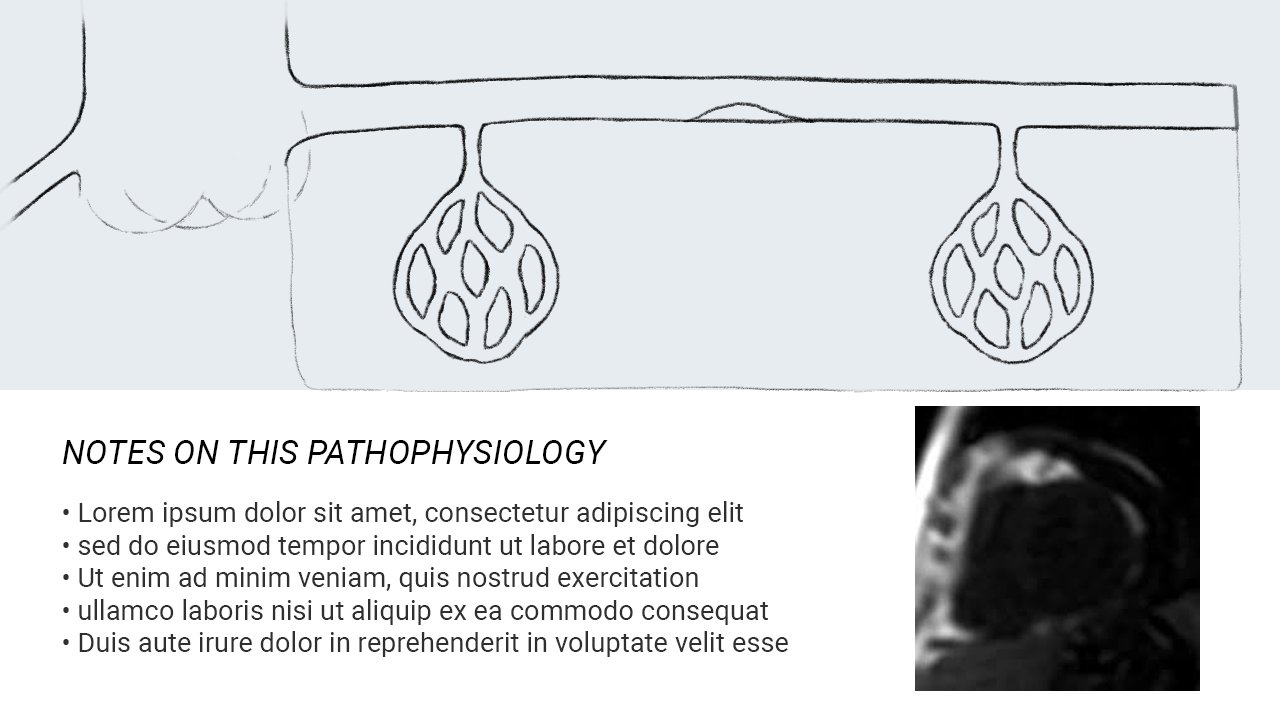 NOTES ON THIS PATHOPHYSIOLOGY

• Lorem ipsum dolor sit amet, consectetur adipiscing elit
• sed do eiusmod tempor incididunt ut labore et dolore
• Ut enim ad minim veniam, quis nostrud exercitation
• ullamco laboris nisi ut aliquip ex ea commodo consequat
• Duis aute irure dolor in reprehenderit in voluptate velit esse